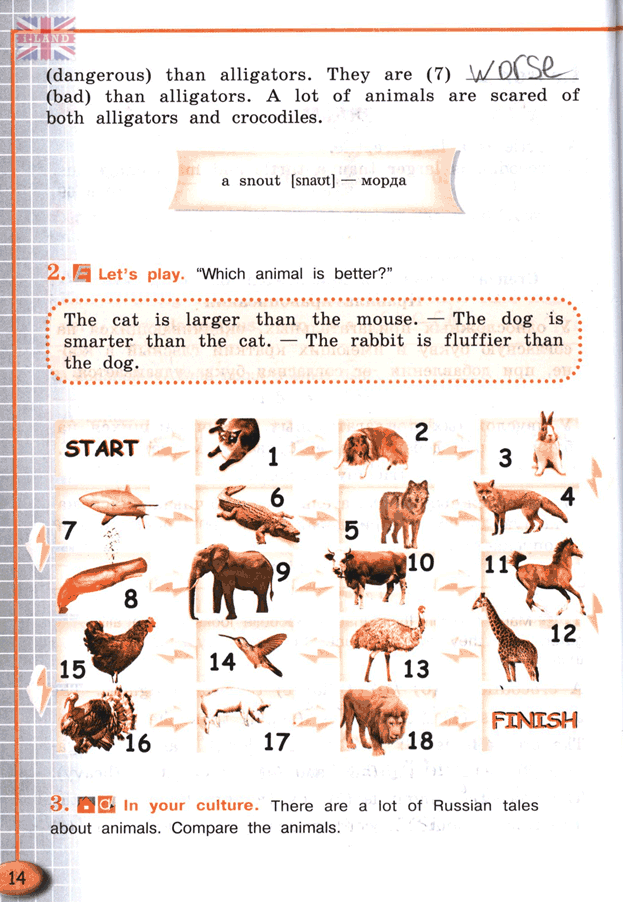 (dangerous) than alligators. They are (7) worse (bad) than alligators. A lot of animals are scared of both alligators and crocodiles.

a snout [snaʊt] — морда

2. Let's play. "Which animal is better?"

The cat is larger than the mouse. — The dog is smarter than the cat. — The rabbit is fluffier than the dog.

START
1
2
3
4
5
6
7
8
9
10
11
12
13
14
15
16
17
18
FINISH

3. In your culture. There are a lot of Russian tales about animals. Compare the animals.

14